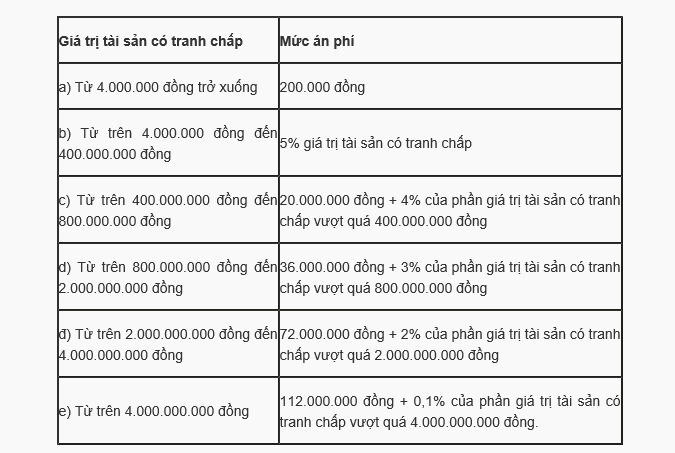 | Giá trị tài sản có tranh chấp | Mức án phí |
|---|---|
| a) Từ 4.000.000 đồng trở xuống | 200.000 đồng |
| b) Từ trên 4.000.000 đồng đến 400.000.000 đồng | 5% giá trị tài sản có tranh chấp |
| c) Từ trên 400.000.000 đồng đến 800.000.000 đồng | 20.000.000 đồng + 4% của phần giá trị tài sản có tranh chấp vượt quá 400.000.000 đồng |
| d) Từ trên 800.000.000 đồng đến 2.000.000.000 đồng | 36.000.000 đồng + 3% của phần giá trị tài sản có tranh chấp vượt quá 800.000.000 đồng |
| đ) Từ trên 2.000.000.000 đồng đến 4.000.000.000 đồng | 72.000.000 đồng + 2% của phần giá trị tài sản có tranh chấp vượt quá 2.000.000.000 đồng |
| e) Từ trên 4.000.000.000 đồng | 112.000.000 đồng + 0,1% của phần giá trị tài sản có tranh chấp vượt quá 4.000.000.000 đồng. |